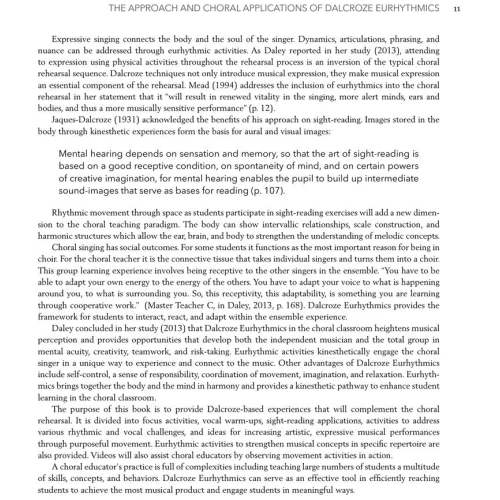 THE APPROACH AND CHORAL APPLICATIONS OF DALCROZE EURHYTHMICS 11

Expressive singing connects the body and the soul of the singer. Dynamics, articulations, phrasing, and nuance can be addressed through eurhythmic activities. As Daley reported in her study (2013), attending to expression using physical activities throughout the rehearsal process is an inversion of the typical choral rehearsal sequence. Dalcroze techniques not only introduce musical expression, they make musical expression an essential component of the rehearsal. Mead (1994) addresses the inclusion of eurhythmics into the choral rehearsal in her statement that it "will result in renewed vitality in the singing, more alert minds, ears and bodies, and thus a more musically sensitive performance" (p. 12).

Jaques-Dalcroze (1931) acknowledged the benefits of his approach on sight-reading. Images stored in the body through kinesthetic experiences form the basis for aural and visual images:

Mental hearing depends on sensation and memory, so that the art of sight-reading is based on a good receptive condition, on spontaneity of mind, and on certain powers of creative imagination, for mental hearing enables the pupil to build up intermediate sound-images that serve as bases for reading (p. 107).

Rhythmic movement through space as students participate in sight-reading exercises will add a new dimension to the choral teaching paradigm. The body can show intervallic relationships, scale construction, and harmonic structures which allow the ear, brain, and body to strengthen the understanding of melodic concepts.

Choral singing has social outcomes. For some students it functions as the most important reason for being in choir. For the choral teacher it is the connective tissue that takes individual singers and turns them into a choir. This group learning experience involves being receptive to the other singers in the ensemble. "You have to be able to adapt your own energy to the energy of the others. You have to adapt your voice to what is happening around you, to what is surrounding you. So, this receptivity, this adaptability, is something you are learning through cooperative work." (Master Teacher C, in Daley, 2013, p. 168). Dalcroze Eurhythmics provides the framework for students to interact, react, and adapt within the ensemble experience.

Daley concluded in her study (2013) that Dalcroze Eurhythmics in the choral classroom heightens musical perception and provides opportunities that develop both the independent musician and the total group in mental acuity, creativity, teamwork, and risk-taking. Eurhythmic activities kinesthetically engage the choral singer in a unique way to experience and connect to the music. Other advantages of Dalcroze Eurhythmics include self-control, a sense of responsibility, coordination of movement, imagination, and relaxation. Eurhythmics brings together the body and the mind in harmony and provides a kinesthetic pathway to enhance student learning in the choral classroom.

The purpose of this book is to provide Dalcroze-based experiences that will complement the choral rehearsal. It is divided into focus activities, vocal warm-ups, sight-reading applications, activities to address various rhythmic and vocal challenges, and ideas for increasing artistic, expressive musical performances through purposeful movement. Eurhythmic activities to strengthen musical concepts in specific repertoire are also provided. Videos will also assist choral educators by observing movement activities in action.

A choral educator's practice is full of complexities including teaching large numbers of students a multitude of skills, concepts, and behaviors. Dalcroze Eurhythmics can serve as an effective tool in efficiently reaching students to achieve the most musical product and engage students in meaningful ways.